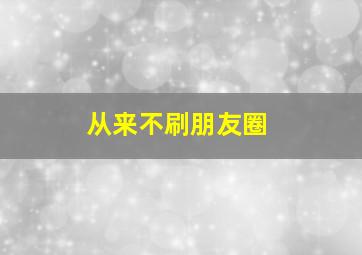 从来不刷朋友圈